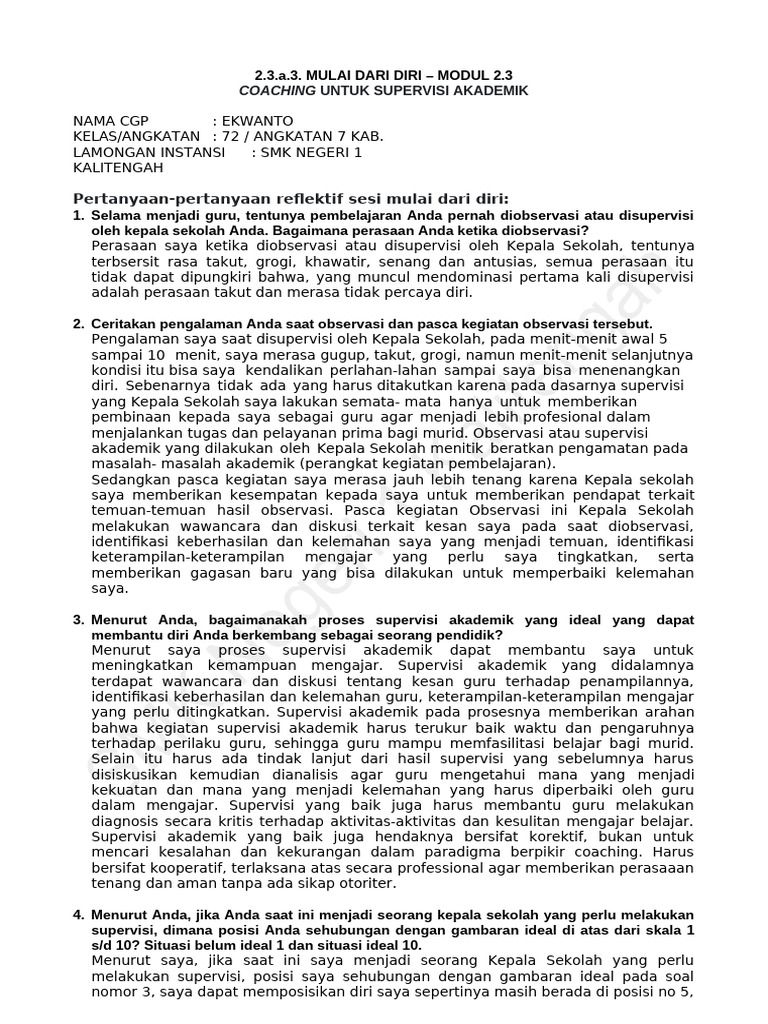 2.3.a.3. MULAI DARI DIRI – MODUL 2.3
COACHING UNTUK SUPERVISI AKADEMIK

NAMA CGP : EKWANTO
KELAS/ANGKATAN : 72 / ANGKATAN 7 KAB. LAMONGAN INSTANSI : SMK NEGERI 1 KALITENGAH

Pertanyaan-pertanyaan reflektif sesi mulai dari diri:

1. Selama menjadi guru, tentunya pembelajaran Anda pernah diobservasi atau disupervisi oleh kepala sekolah Anda. Bagaimana perasaan Anda ketika diobservasi?
Perasaan saya ketika diobservasi atau disupervisi oleh Kepala Sekolah, tentunya terbsersit rasa takut, grogi, khawatir, senang dan antusias, semua perasaan itu tidak dapat dipungkiri bahwa, yang muncul mendominasi pertama kali disupervisi adalah perasaan takut dan merasa tidak percaya diri.

2. Ceritakan pengalaman Anda saat observasi dan pasca kegiatan observasi tersebut.
Pengalaman saya saat disupervisi oleh Kepala Sekolah, pada menit-menit awal 5 sampai 10 menit, saya merasa gugup, takut, grogi, namun menit-menit selanjutnya kondisi itu bisa saya kendalikan perlahan-lahan sampai saya bisa menenangkan diri. Sebenarnya tidak ada yang harus ditakutkan karena pada dasarnya supervisi yang Kepala Sekolah saya lakukan semata- mata hanya untuk memberikan pembinaan kepada saya sebagai guru agar menjadi lebih profesional dalam menjalankan tugas dan pelayanan prima bagi murid. Observasi atau supervisi akademik yang dilakukan oleh Kepala Sekolah menitik beratkan pengamatan pada masalah- masalah akademik (perangkat kegiatan pembelajaran).
Sedangkan pasca kegiatan saya merasa jauh lebih tenang karena Kepala sekolah saya memberikan kesempatan kepada saya untuk memberikan pendapat terkait temuan-temuan hasil observasi. Pasca kegiatan Observasi ini Kepala Sekolah melakukan wawancara dan diskusi terkait kesan saya pada saat diobservasi, identifikasi keberhasilan dan kelemahan saya yang menjadi temuan, identifikasi keterampilan-keterampilan mengajar yang perlu saya tingkatkan, serta memberikan gagasan baru yang bisa dilakukan untuk memperbaiki kelemahan saya.

3. Menurut Anda, bagaimanakah proses supervisi akademik yang ideal yang dapat membantu diri Anda berkembang sebagai seorang pendidik?
Menurut saya proses supervisi akademik dapat membantu saya untuk meningkatkan kemampuan mengajar. Supervisi akademik yang didalamnya terdapat wawancara dan diskusi tentang kesan guru terhadap penampilannya, identifikasi keberhasilan dan kelemahan guru, keterampilan-keterampilan mengajar yang perlu ditingkatkan. Supervisi akademik pada prosesnya memberikan arahan bahwa kegiatan supervisi akademik harus terukur baik waktu dan pengaruhnya terhadap perilaku guru, sehingga guru mampu memfasilitasi belajar bagi murid. Selain itu harus ada tindak lanjut dari hasil supervisi yang sebelumnya harus disiskusikan kemudian dianalisis agar guru mengetahui mana yang menjadi kekuatan dan mana yang menjadi kelemahan yang harus diperbaiki oleh guru dalam mengajar. Supervisi yang baik juga harus membantu guru melakukan diagnosis secara kritis terhadap aktivitas-aktivitas dan kesulitan mengajar belajar. Supervisi akademik yang baik juga hendaknya bersifat korektif, bukan untuk mencari kesalahan dan kekurangan dalam paradigma berpikir coaching. Harus bersifat kooperatif, terlaksana atas secara professional agar memberikan perasaaan tenang dan aman tanpa ada sikap otoriter.

4. Menurut Anda, jika Anda saat ini menjadi seorang kepala sekolah yang perlu melakukan supervisi, dimana posisi Anda sehubungan dengan gambaran ideal di atas dari skala 1 s/d 10? Situasi belum ideal 1 dan situasi ideal 10.
Menurut saya, jika saat ini saya menjadi seorang Kepala Sekolah yang perlu melakukan supervisi, posisi saya sehubungan dengan gambaran ideal pada soal nomor 3, saya dapat memposisikan diri saya sepertinya masih berada di posisi no 5,